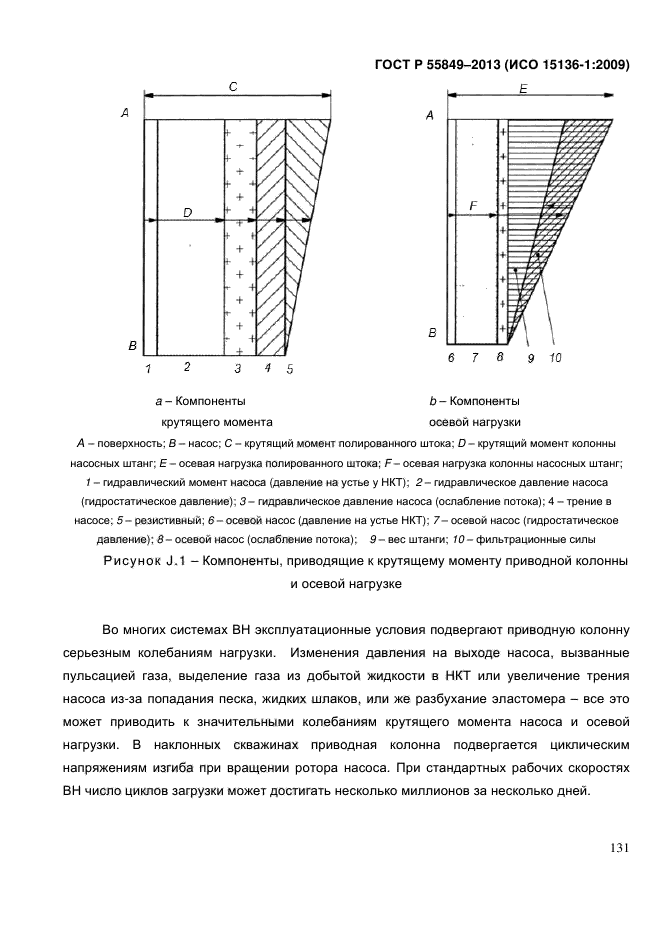 ГОСТ Р 55849–2013 (ИСО 15136-1:2009)

C

A

D

B

1 2 3 4 5

E

A

F

B

6 7 8 9 10

a – Компоненты крутящего момента

b – Компоненты осевой нагрузки

A – поверхность; B – насос; C – крутящий момент полированного штока; D – крутящий момент колонны насосных штанг; E – осевая нагрузка полированного штока; F – осевая нагрузка колонны насосных штанг; 1 – гидравлический момент насоса (давление на устье у НКТ); 2 – гидравлическое давление насоса (гидростатическое давление); 3 – гидравлическое давление насоса (ослабление потока); 4 – трение в насосе; 5 – резистивный; 6 – осевой насос (давление на устье НКТ); 7 – осевой насос (гидростатическое давление); 8 – осевой насос (ослабление потока); 9 – вес штанги; 10 – фильтрационные силы

Рисунок J.1 – Компоненты, приводящие к крутящему моменту приводной колонны и осевой нагрузке

Во многих системах ВН эксплуатационные условия подвергают приводную колонну серьезным колебаниям нагрузки. Изменения давления на выходе насоса, вызванные пульсацией газа, выделение газа из добытой жидкости в НКТ или увеличение трения насоса из-за попадания песка, жидких шлаков, или же разбухание эластомера – все это может приводить к значительными колебаниям крутящего момента насоса и осевой нагрузки. В наклонных скважинах приводная колонна подвергается циклическим напряжениям изгиба при вращении ротора насоса. При стандартных рабочих скоростях ВН число циклов загрузки может достигать несколько миллионов за несколько дней.

131